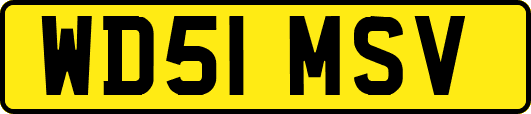 WD51 MSV